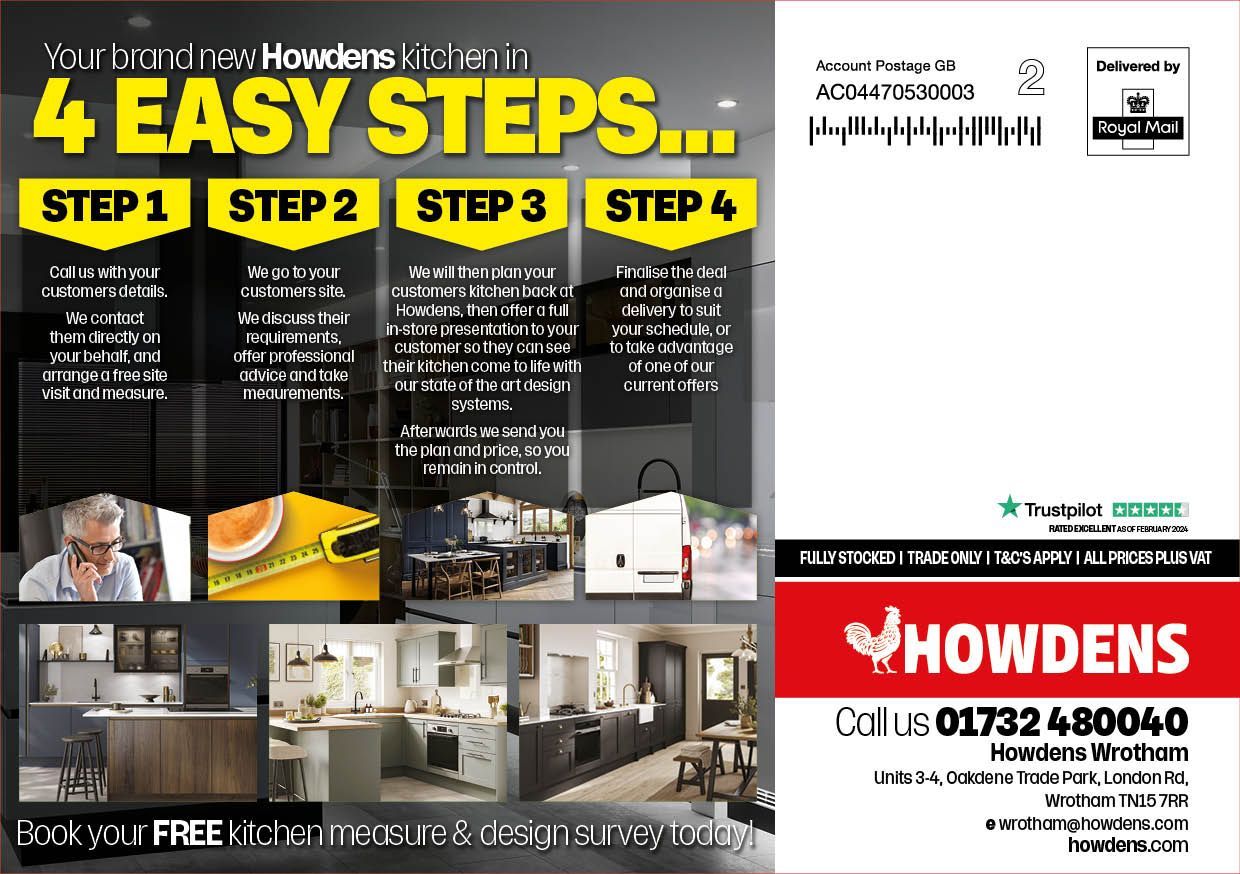 Your brand new Howdens kitchen in

4 EASY STEPS...

STEP 1

Call us with your customers details.

We contact them directly on your behalf, and arrange a free site visit and measure.

STEP 2

We go to your customers site.

We discuss their requirements, offer professional advice and take meaurements.

STEP 3

We will then plan your customers kitchen back at Howdens, then offer a full in-store presentation to your customer so they can see their kitchen come to life with our state of the art design systems.

Afterwards we send you the plan and price, so you remain in control.

STEP 4

Finalise the deal and organise a delivery to suit your schedule, or to take advantage of one of our current offers

Book your FREE kitchen measure & design survey today!

Account Postage GB
AC04470530003

2

Delivered by
Royal Mail

Trustpilot
RATED EXCELLENT AS OF FEBRUARY 2024

FULLY STOCKED | TRADE ONLY | T&C'S APPLY | ALL PRICES PLUS VAT

HOWDENS

Call us 01732 480040
Howdens Wrotham
Units 3-4, Oakdene Trade Park, London Rd,
Wrotham TN15 7RR
e wrotham@howdens.com
howdens.com